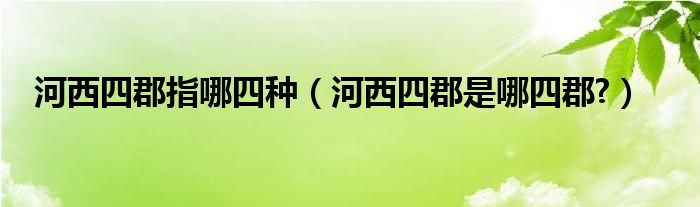 河西四郡指哪四种（河西四郡是哪四郡?）